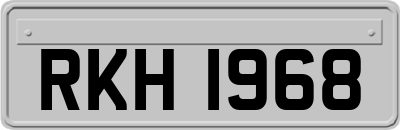 RKH 1968